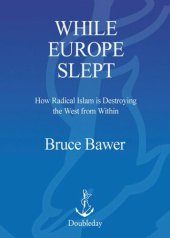 WHILE EUROPE SLEPT

How Radical Islam is Destroying the West from Within

Bruce Bawer

Doubleday